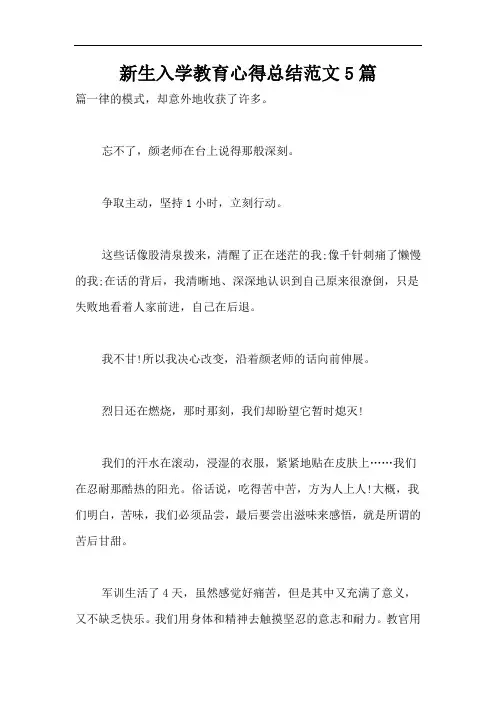 新生入学教育心得总结范文5篇

篇一律的模式，却意外地收获了许多。

忘不了，颜老师在台上说得那般深刻。

争取主动，坚持1小时，立刻行动。

这些话像股清泉拨来，清醒了正在迷茫的我;像千针刺痛了懒慢的我;在话的背后，我清晰地、深深地认识到自己原来很潦倒，只是失败地看着人家前进，自己在后退。

我不甘!所以我决心改变，沿着颜老师的话向前伸展。

烈日还在燃烧，那时那刻，我们却盼望它暂时熄灭!

我们的汗水在滚动，浸湿的衣服，紧紧地贴在皮肤上……我们在忍耐那酷热的阳光。俗话说，吃得苦中苦，方为人上人!大概，我们明白，苦味，我们必须品尝，最后要尝出滋味来感悟，就是所谓的苦后甘甜。

军训生活了4天，虽然感觉好痛苦，但是其中又充满了意义，又不缺乏快乐。我们用身体和精神去触摸坚忍的意志和耐力。教官用